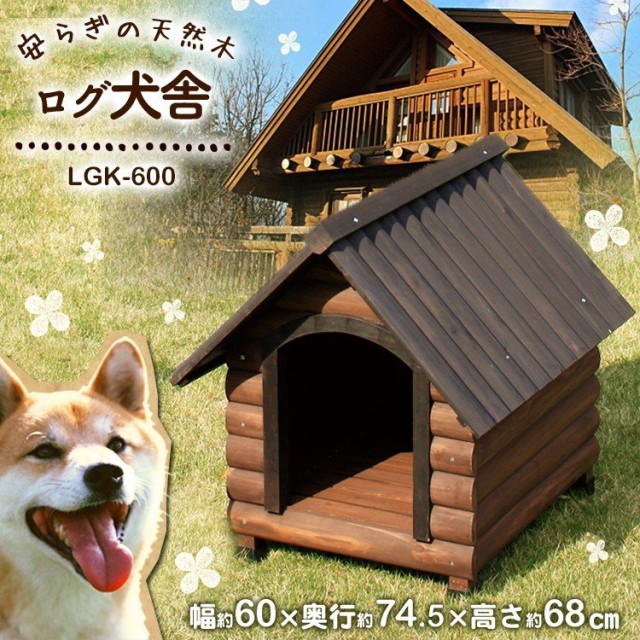 安らぎの天然木

ログ犬舎

LGK-600

幅約60×奥行約74.5×高さ約68㎝